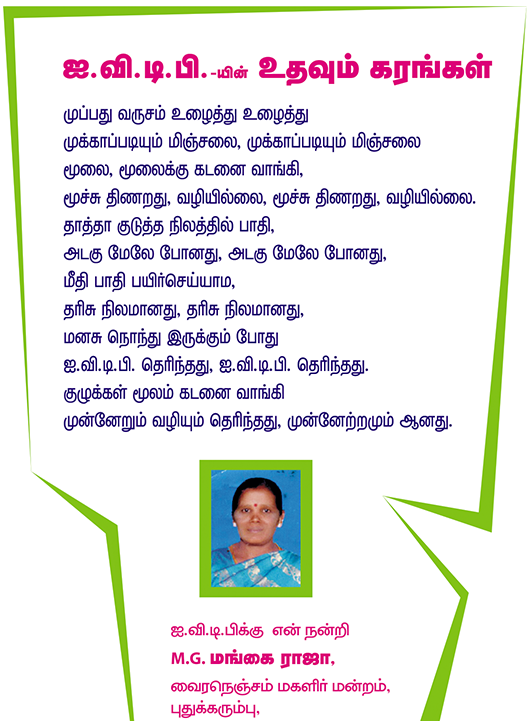 ஐ.வி.டி.பி.-யின் உதவும் கரங்கள்

முப்பது வருசம் உழைத்து உழைத்து
முக்காப்படியும் மிஞ்சலை, முக்காப்படியும் மிஞ்சலை
மூலை, மூலைக்கு கடனை வாங்கி,
மூச்சு திணறது, வழியில்லை, மூச்சு திணறது, வழியில்லை.
தாத்தா குடுத்த நிலத்தில் பாதி,
அடகு மேலே போனது, அடகு மேலே போனது,
மீதி பாதி பயிர்செய்யாம,
தரிசு நிலமானது, தரிசு நிலமானது,
மனசு நொந்து இருக்கும் போது
ஐ.வி.டி.பி. தெரிந்தது, ஐ.வி.டி.பி. தெரிந்தது.
குழுக்கள் மூலம் கடனை வாங்கி
முன்னேறும் வழியும் தெரிந்தது, முன்னேற்றமும் ஆனது.

ஐ.வி.டி.பிக்கு என் நன்றி
M.G. மங்கை ராஜா,
வைரநெஞ்சம் மகளிர் மன்றம்,
புதுக்கரும்பு,